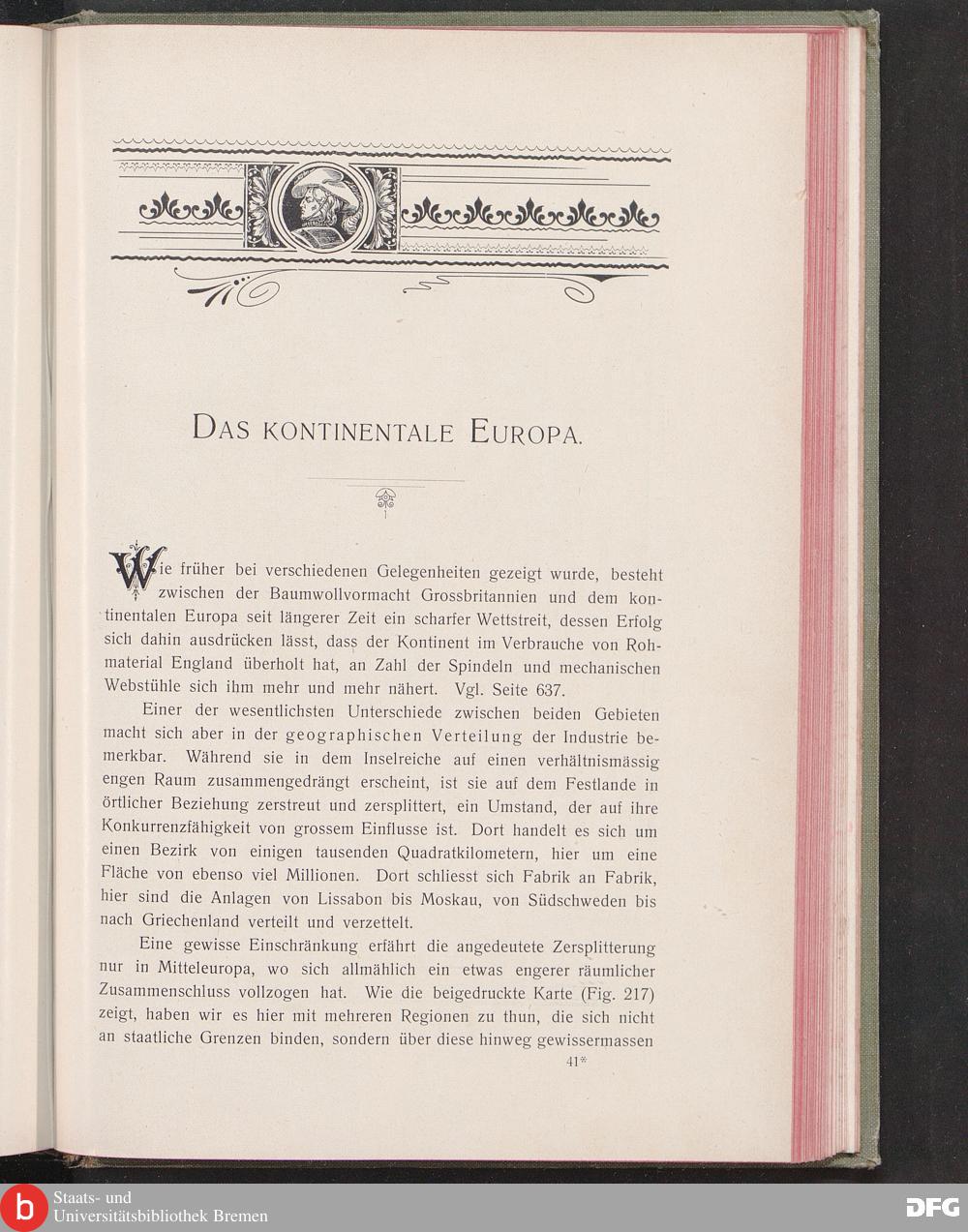 DAS KONTINENTALE EUROPA.

Wie früher bei verschiedenen Gelegenheiten gezeigt wurde, besteht zwischen der Baumwollvormacht Grossbritannien und dem kontinentalen Europa seit längerer Zeit ein scharfer Wettstreit, dessen Erfolg sich dahin ausdrücken lässt, dass der Kontinent im Verbrauche von Rohmaterial England überholt hat, an Zahl der Spindeln und mechanischen Webstühle sich ihm mehr und mehr nähert. Vgl. Seite 637.

Einer der wesentlichsten Unterschiede zwischen beiden Gebieten macht sich aber in der geographischen Verteilung der Industrie bemerkbar. Während sie in dem Inselreiche auf einen verhältnismässig engen Raum zusammengedrängt erscheint, ist sie auf dem Festlande in örtlicher Beziehung zerstreut und zersplittert, ein Umstand, der auf ihre Konkurrenzfähigkeit von grossem Einflusse ist. Dort handelt es sich um einen Bezirk von einigen tausenden Quadratkilometern, hier um eine Fläche von ebenso viel Millionen. Dort schliesst sich Fabrik an Fabrik, hier sind die Anlagen von Lissabon bis Moskau, von Südschweden bis nach Griechenland verteilt und verzettelt.

Eine gewisse Einschränkung erfährt die angedeutete Zersplitterung nur in Mitteleuropa, wo sich allmählich ein etwas engerer räumlicher Zusammenschluss vollzogen hat. Wie die beigedruckte Karte (Fig. 217) zeigt, haben wir es hier mit mehreren Regionen zu thun, die sich nicht an staatliche Grenzen binden, sondern über diese hinweg gewissermassen

41*

Staats- und Universitätsbibliothek Bremen

DFG